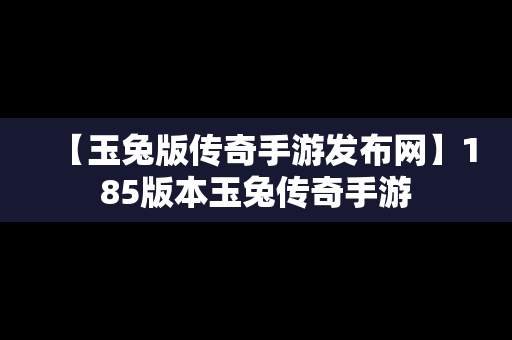 【玉兔版传奇手游发布网】185版本玉兔传奇手游